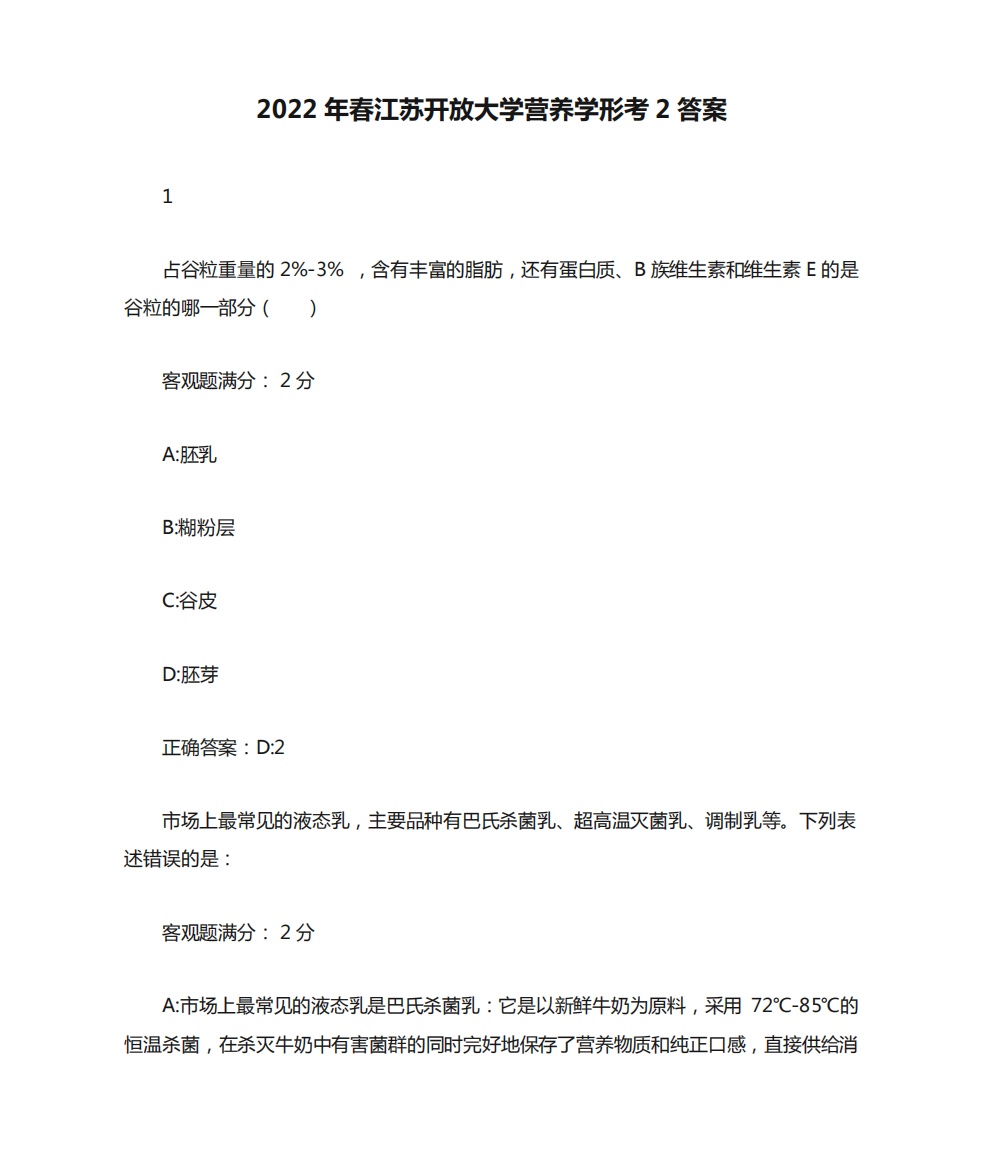 2022 年春江苏开放大学营养学形考 2 答案

1

占谷粒重量的 2%-3% ，含有丰富的脂肪，还有蛋白质、B 族维生素和维生素 E 的是谷粒的哪一部分（　　）

客观题满分： 2 分

A:胚乳

B:糊粉层

C:谷皮

D:胚芽

正确答案：D:2

市场上最常见的液态乳，主要品种有巴氏杀菌乳、超高温灭菌乳、调制乳等。下列表述错误的是：

客观题满分： 2 分

A:市场上最常见的液态乳是巴氏杀菌乳：它是以新鲜牛奶为原料，采用 72℃-85℃的恒温杀菌，在杀灭牛奶中有害菌群的同时完好地保存了营养物质和纯正口感，直接供给消